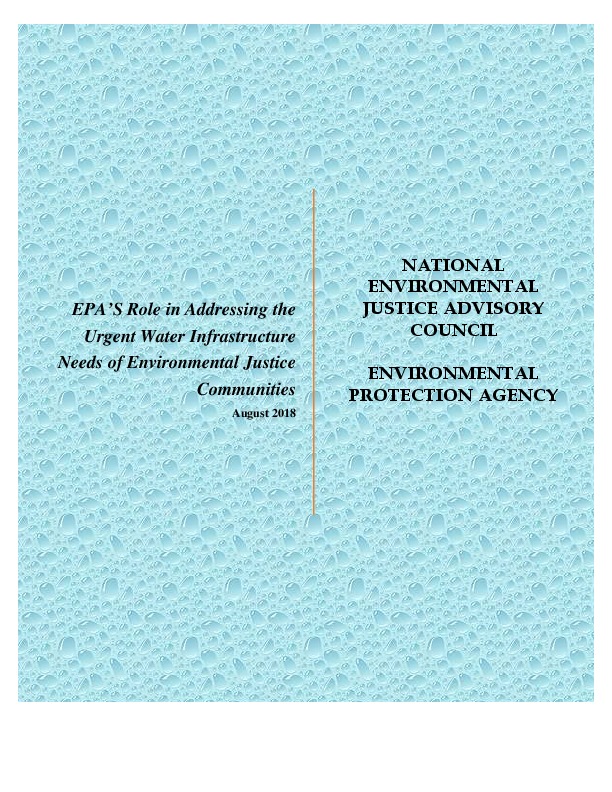 EPA'S Role in Addressing the Urgent Water Infrastructure Needs of Environmental Justice Communities
August 2018

NATIONAL ENVIRONMENTAL JUSTICE ADVISORY COUNCIL

ENVIRONMENTAL PROTECTION AGENCY